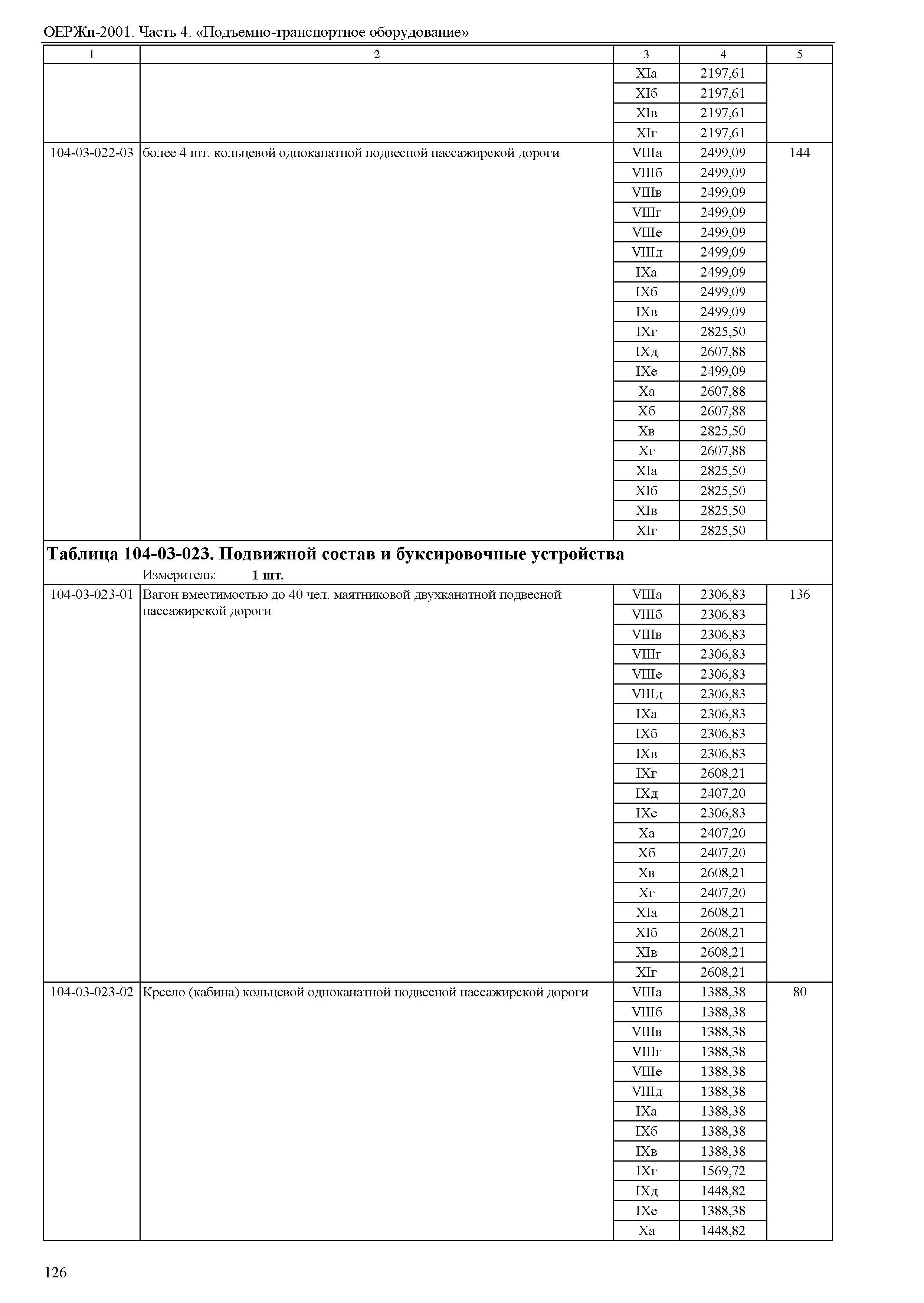 ОЕРЖп-2001. Часть 4. «Подъемно-транспортное оборудование»

| 1 | 2 | 3 | 4 | 5 |
|---|---|---|---|---|
| | | XIа | 2197,61 | |
| | | XIб | 2197,61 | |
| | | XIв | 2197,61 | |
| | | XIг | 2197,61 | |
| 104-03-022-03 | более 4 шт. кольцевой одноканатной подвесной пассажирской дороги | VIIIа | 2499,09 | 144 |
| | | VIIIб | 2499,09 | |
| | | VIIIв | 2499,09 | |
| | | VIIIг | 2499,09 | |
| | | VIIIе | 2499,09 | |
| | | VIIIд | 2499,09 | |
| | | IXа | 2499,09 | |
| | | IXб | 2499,09 | |
| | | IXв | 2499,09 | |
| | | IXг | 2825,50 | |
| | | IXд | 2607,88 | |
| | | IXе | 2499,09 | |
| | | Xа | 2607,88 | |
| | | Xб | 2607,88 | |
| | | Xв | 2825,50 | |
| | | Xг | 2607,88 | |
| | | XIа | 2825,50 | |
| | | XIб | 2825,50 | |
| | | XIв | 2825,50 | |
| | | XIг | 2825,50 | |

**Таблица 104-03-023. Подвижной состав и буксировочные устройства**

Измеритель: **1 шт.**

| | | | | |
|---|---|---|---|---|
| 104-03-023-01 | Вагон вместимостью до 40 чел. маятниковой двухканатной подвесной пассажирской дороги | VIIIа | 2306,83 | 136 |
| | | VIIIб | 2306,83 | |
| | | VIIIв | 2306,83 | |
| | | VIIIг | 2306,83 | |
| | | VIIIе | 2306,83 | |
| | | VIIIд | 2306,83 | |
| | | IXа | 2306,83 | |
| | | IXб | 2306,83 | |
| | | IXв | 2306,83 | |
| | | IXг | 2608,21 | |
| | | IXд | 2407,20 | |
| | | IXе | 2306,83 | |
| | | Xа | 2407,20 | |
| | | Xб | 2407,20 | |
| | | Xв | 2608,21 | |
| | | Xг | 2407,20 | |
| | | XIа | 2608,21 | |
| | | XIб | 2608,21 | |
| | | XIв | 2608,21 | |
| | | XIг | 2608,21 | |
| 104-03-023-02 | Кресло (кабина) кольцевой одноканатной подвесной пассажирской дороги | VIIIа | 1388,38 | 80 |
| | | VIIIб | 1388,38 | |
| | | VIIIв | 1388,38 | |
| | | VIIIг | 1388,38 | |
| | | VIIIе | 1388,38 | |
| | | VIIIд | 1388,38 | |
| | | IXа | 1388,38 | |
| | | IXб | 1388,38 | |
| | | IXв | 1388,38 | |
| | | IXг | 1569,72 | |
| | | IXд | 1448,82 | |
| | | IXе | 1388,38 | |
| | | Xа | 1448,82 | |

126